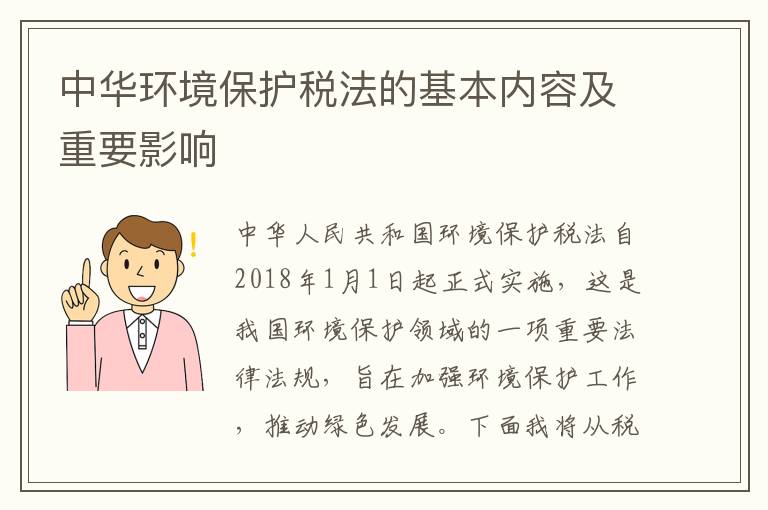 中华环境保护税法的基本内容及重要影响

中华人民共和国环境保护税法自2018年1月1日起正式实施，这是我国环境保护领域的一项重要法律法规，旨在加强环境保护工作，推动绿色发展。下面我将从税